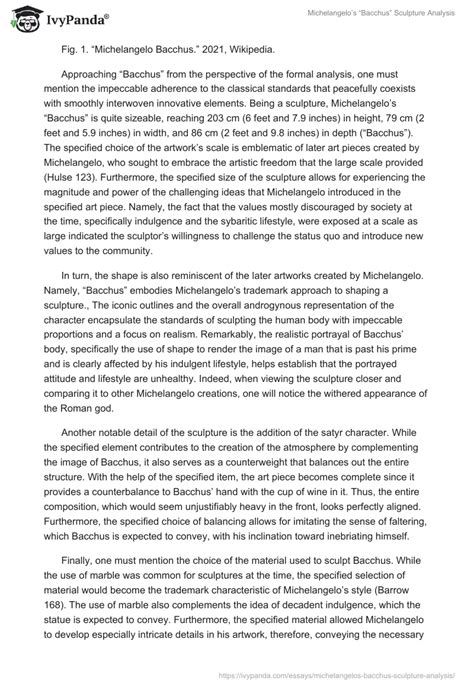 IvyPanda®

Michelangelo's "Bacchus" Sculpture Analysis

Fig. 1. "Michelangelo Bacchus." 2021, Wikipedia.

Approaching "Bacchus" from the perspective of the formal analysis, one must mention the impeccable adherence to the classical standards that peacefully coexists with smoothly interwoven innovative elements. Being a sculpture, Michelangelo's "Bacchus" is quite sizeable, reaching 203 cm (6 feet and 7.9 inches) in height, 79 cm (2 feet and 5.9 inches) in width, and 86 cm (2 feet and 9.8 inches) in depth ("Bacchus"). The specified choice of the artwork's scale is emblematic of later art pieces created by Michelangelo, who sought to embrace the artistic freedom that the large scale provided (Hulse 123). Furthermore, the specified size of the sculpture allows for experiencing the magnitude and power of the challenging ideas that Michelangelo introduced in the specified art piece. Namely, the fact that the values mostly discouraged by society at the time, specifically indulgence and the sybaritic lifestyle, were exposed at a scale as large indicated the sculptor's willingness to challenge the status quo and introduce new values to the community.

In turn, the shape is also reminiscent of the later artworks created by Michelangelo. Namely, "Bacchus" embodies Michelangelo's trademark approach to shaping a sculpture., The iconic outlines and the overall androgynous representation of the character encapsulate the standards of sculpting the human body with impeccable proportions and a focus on realism. Remarkably, the realistic portrayal of Bacchus' body, specifically the use of shape to render the image of a man that is past his prime and is clearly affected by his indulgent lifestyle, helps establish that the portrayed attitude and lifestyle are unhealthy. Indeed, when viewing the sculpture closer and comparing it to other Michelangelo creations, one will notice the withered appearance of the Roman god.

Another notable detail of the sculpture is the addition of the satyr character. While the specified element contributes to the creation of the atmosphere by complementing the image of Bacchus, it also serves as a counterweight that balances out the entire structure. With the help of the specified item, the art piece becomes complete since it provides a counterbalance to Bacchus' hand with the cup of wine in it. Thus, the entire composition, which would seem unjustifiably heavy in the front, looks perfectly aligned. Furthermore, the specified choice of balancing allows for imitating the sense of faltering, which Bacchus is expected to convey, with his inclination toward inebriating himself.

Finally, one must mention the choice of the material used to sculpt Bacchus. While the use of marble was common for sculptures at the time, the specified selection of material would become the trademark characteristic of Michelangelo's style (Barrow 168). The use of marble also complements the idea of decadent indulgence, which the statue is expected to convey. Furthermore, the specified material allowed Michelangelo to develop especially intricate details in his artwork, therefore, conveying the necessary

https://ivypanda.com/essays/michelangelos-bacchus-sculpture-analysis/